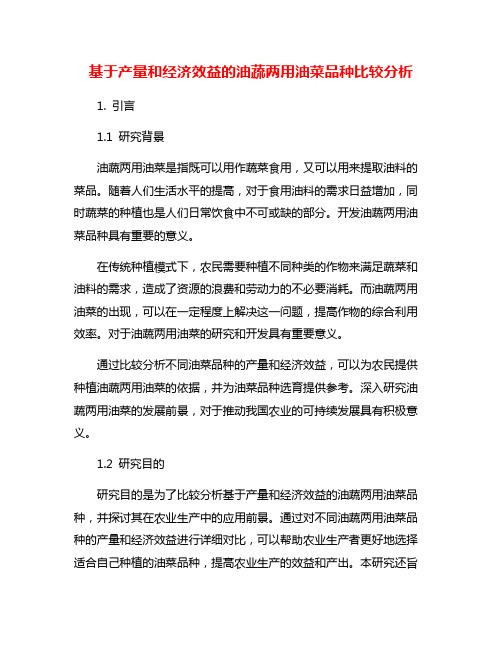 基于产量和经济效益的油蔬两用油菜品种比较分析

1. 引言

1.1 研究背景

油蔬两用油菜是指既可以用作蔬菜食用，又可以用来提取油料的菜品。随着人们生活水平的提高，对于食用油料的需求日益增加，同时蔬菜的种植也是人们日常饮食中不可或缺的部分。开发油蔬两用油菜品种具有重要的意义。

在传统种植模式下，农民需要种植不同种类的作物来满足蔬菜和油料的需求，造成了资源的浪费和劳动力的不必要消耗。而油蔬两用油菜的出现，可以在一定程度上解决这一问题，提高作物的综合利用效率。对于油蔬两用油菜的研究和开发具有重要意义。

通过比较分析不同油菜品种的产量和经济效益，可以为农民提供种植油蔬两用油菜的依据，并为油菜品种选育提供参考。深入研究油蔬两用油菜的发展前景，对于推动我国农业的可持续发展具有积极意义。

1.2 研究目的

研究目的是为了比较分析基于产量和经济效益的油蔬两用油菜品种，并探讨其在农业生产中的应用前景。通过对不同油蔬两用油菜品种的产量和经济效益进行详细对比，可以帮助农业生产者更好地选择适合自己种植的油菜品种，提高农业生产的效益和产出。本研究还旨